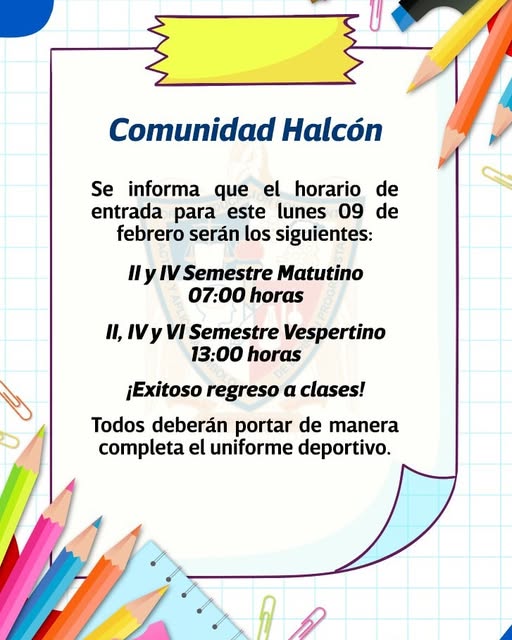 Comunidad Halcón

Se informa que el horario de entrada para este lunes 09 de febrero serán los siguientes:

II y IV Semestre Matutino
07:00 horas

II, IV y VI Semestre Vespertino
13:00 horas

¡Exitoso regreso a clases!

Todos deberán portar de manera completa el uniforme deportivo.